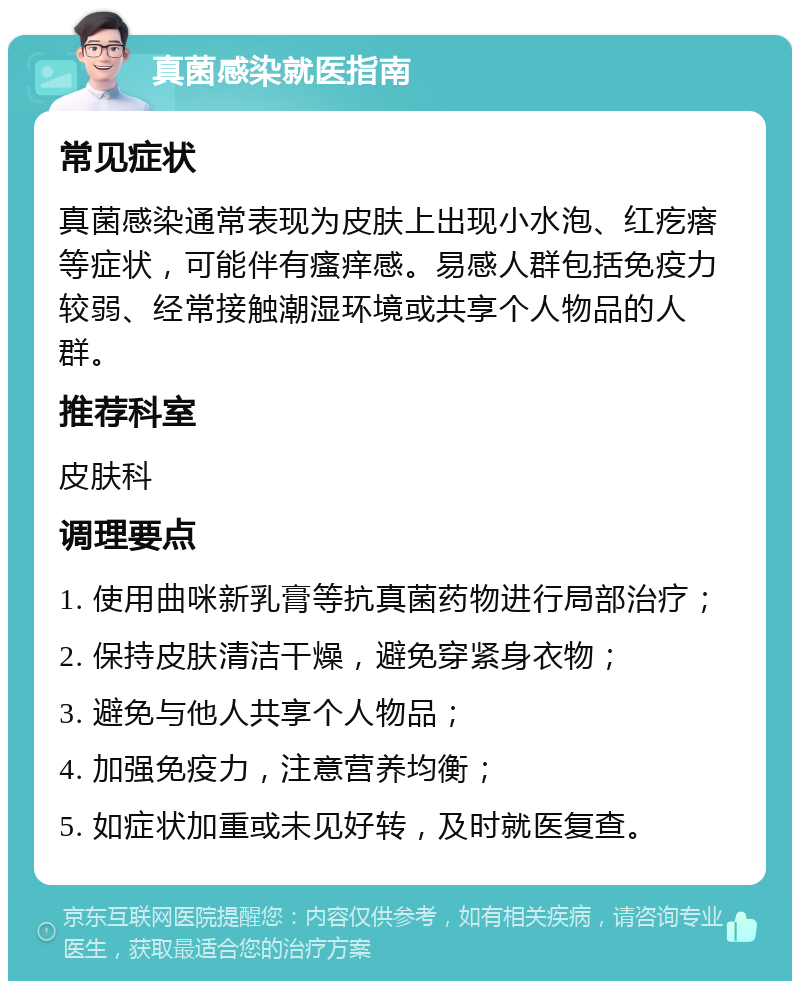 真菌感染就医指南

常见症状

真菌感染通常表现为皮肤上出现小水泡、红疙瘩等症状，可能伴有瘙痒感。易感人群包括免疫力较弱、经常接触潮湿环境或共享个人物品的人群。

推荐科室

皮肤科

调理要点

1. 使用曲咪新乳膏等抗真菌药物进行局部治疗；

2. 保持皮肤清洁干燥，避免穿紧身衣物；

3. 避免与他人共享个人物品；

4. 加强免疫力，注意营养均衡；

5. 如症状加重或未见好转，及时就医复查。

京东互联网医院提醒您：内容仅供参考，如有相关疾病，请咨询专业医生，获取最适合您的治疗方案